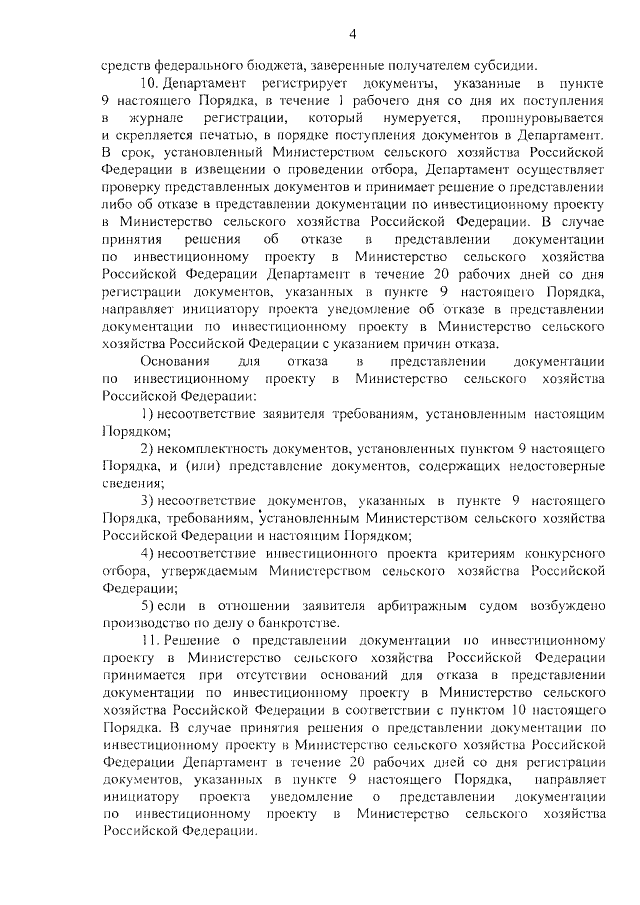 4

средств федерального бюджета, заверенные получателем субсидии.

10. Департамент регистрирует документы, указанные в пункте 9 настоящего Порядка, в течение 1 рабочего дня со дня их поступления в журнале регистрации, который нумеруется, прошнуровывается и скрепляется печатью, в порядке поступления документов в Департамент. В срок, установленный Министерством сельского хозяйства Российской Федерации в извещении о проведении отбора, Департамент осуществляет проверку представленных документов и принимает решение о представлении либо об отказе в представлении документации по инвестиционному проекту в Министерство сельского хозяйства Российской Федерации. В случае принятия решения об отказе в представлении документации по инвестиционному проекту в Министерство сельского хозяйства Российской Федерации Департамент в течение 20 рабочих дней со дня регистрации документов, указанных в пункте 9 настоящего Порядка, направляет инициатору проекта уведомление об отказе в представлении документации по инвестиционному проекту в Министерство сельского хозяйства Российской Федерации с указанием причин отказа.

Основания для отказа в представлении документации по инвестиционному проекту в Министерство сельского хозяйства Российской Федерации:

1) несоответствие заявителя требованиям, установленным настоящим Порядком;

2) некомплектность документов, установленных пунктом 9 настоящего Порядка, и (или) представление документов, содержащих недостоверные сведения;

3) несоответствие документов, указанных в пункте 9 настоящего Порядка, требованиям, установленным Министерством сельского хозяйства Российской Федерации и настоящим Порядком;

4) несоответствие инвестиционного проекта критериям конкурсного отбора, утверждаемым Министерством сельского хозяйства Российской Федерации;

5) если в отношении заявителя арбитражным судом возбуждено производство по делу о банкротстве.

11. Решение о представлении документации по инвестиционному проекту в Министерство сельского хозяйства Российской Федерации принимается при отсутствии оснований для отказа в представлении документации по инвестиционному проекту в Министерство сельского хозяйства Российской Федерации в соответствии с пунктом 10 настоящего Порядка. В случае принятия решения о представлении документации по инвестиционному проекту в Министерство сельского хозяйства Российской Федерации Департамент в течение 20 рабочих дней со дня регистрации документов, указанных в пункте 9 настоящего Порядка, направляет инициатору проекта уведомление о представлении документации по инвестиционному проекту в Министерство сельского хозяйства Российской Федерации.